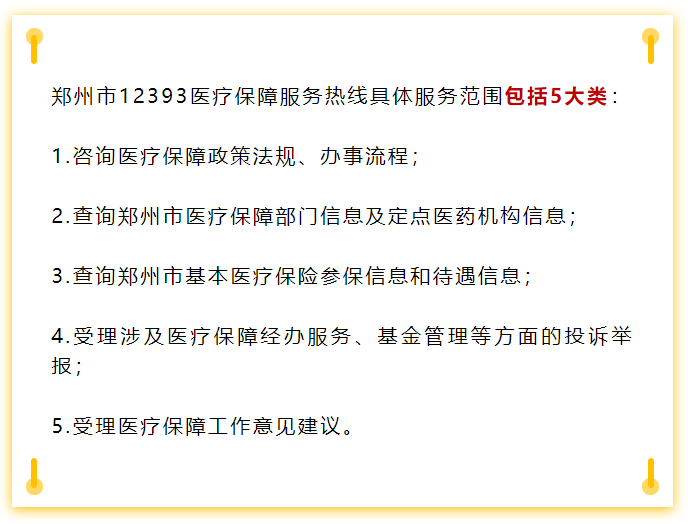 郑州市12393医疗保障服务热线具体服务范围包括5大类：

1.咨询医疗保障政策法规、办事流程；

2.查询郑州市医疗保障部门信息及定点医药机构信息；

3.查询郑州市基本医疗保险参保信息和待遇信息；

4.受理涉及医疗保障经办服务、基金管理等方面的投诉举报；

5.受理医疗保障工作意见建议。